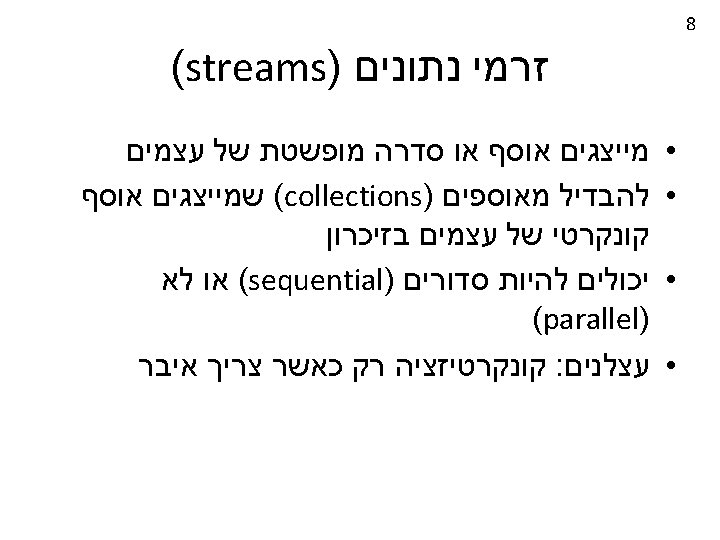 8

זרמי נתונים (streams)

• מייצגים אוסף או סדרה מופשטת של עצמים
• להבדיל מאוספים (collections) שמייצגים אוסף קונקרטי של עצמים בזיכרון
• יכולים להיות סדורים (sequential) או לא (parallel)
• עצלנים: קונקרטיזציה רק כאשר צריך איבר